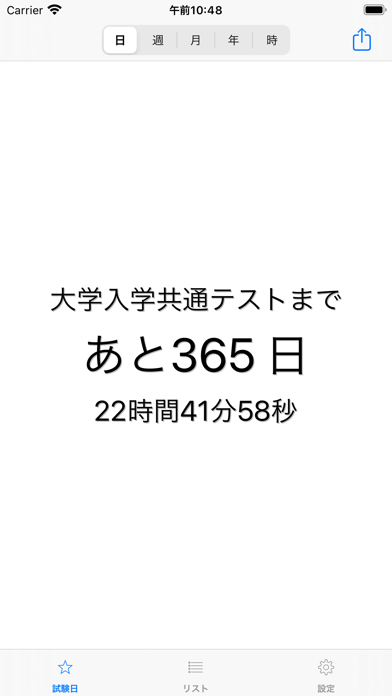 Carrier 午前10:48

日 週 月 年 時

大学入学共通テストまで

あと365 日

22時間41分58秒

試験日 リスト 設定